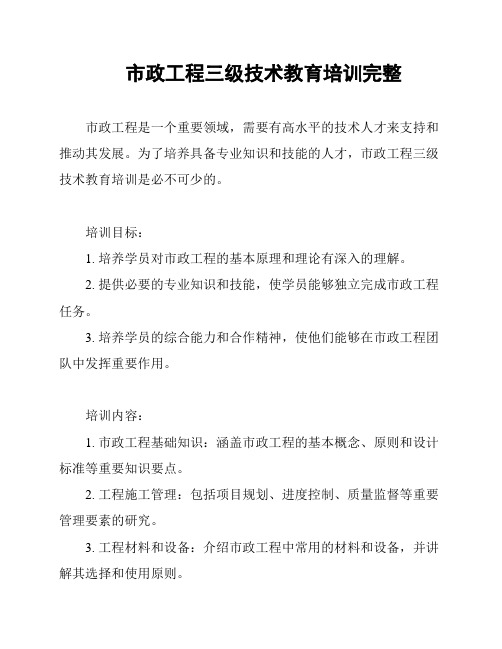 市政工程三级技术教育培训完整

市政工程是一个重要领域，需要有高水平的技术人才来支持和推动其发展。为了培养具备专业知识和技能的人才，市政工程三级技术教育培训是必不可少的。

培训目标：

1. 培养学员对市政工程的基本原理和理论有深入的理解。

2. 提供必要的专业知识和技能，使学员能够独立完成市政工程任务。

3. 培养学员的综合能力和合作精神，使他们能够在市政工程团队中发挥重要作用。

培训内容：

1. 市政工程基础知识：涵盖市政工程的基本概念、原则和设计标准等重要知识要点。

2. 工程施工管理：包括项目规划、进度控制、质量监督等重要管理要素的研究。

3. 工程材料和设备：介绍市政工程中常用的材料和设备，并讲解其选择和使用原则。